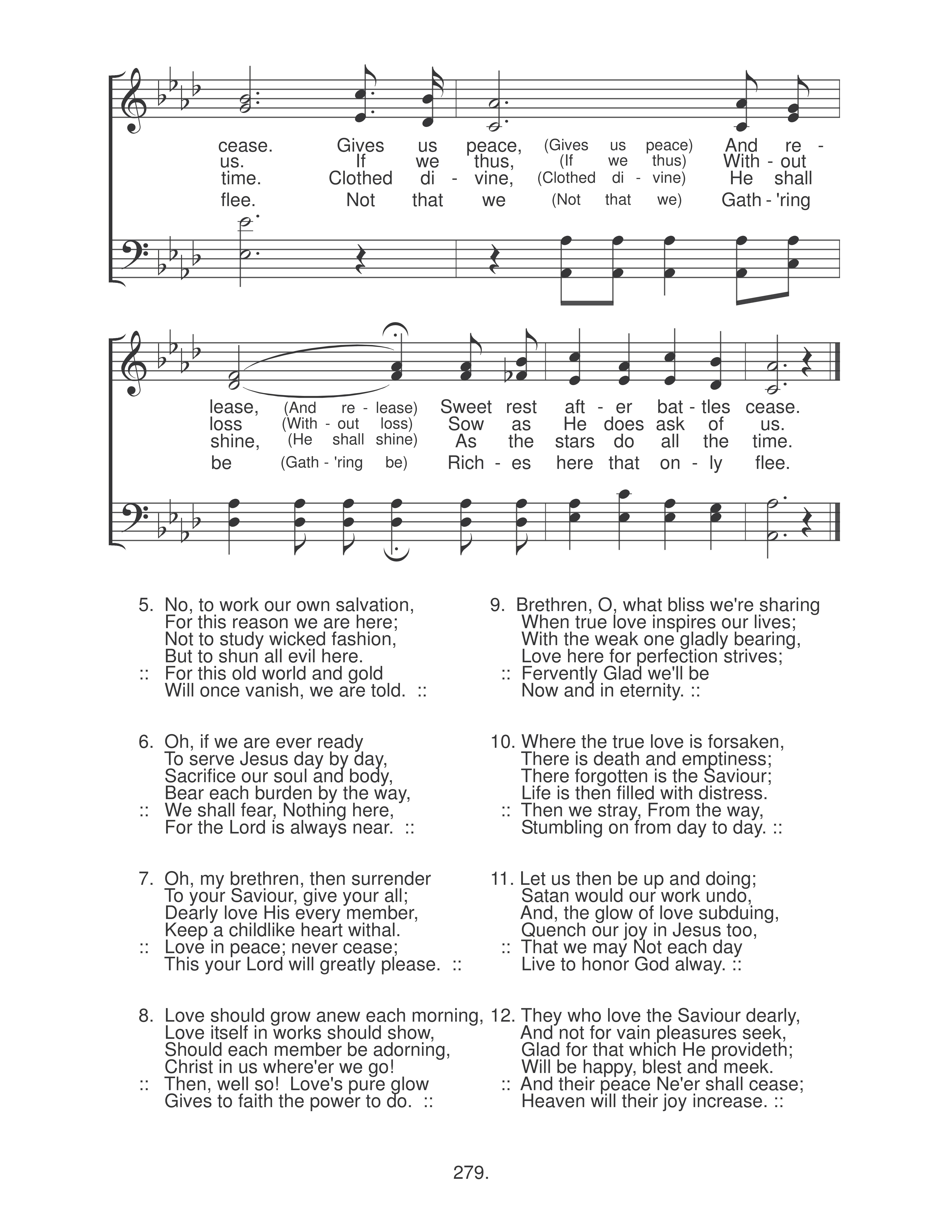 cease. Gives us peace, (Gives us peace) And re -
us. If we thus, (If we thus) With - out
time. Clothed di - vine, (Clothed di - vine) He shall
flee. Not that we (Not that we) Gath - 'ring

lease, (And re - lease) Sweet rest aft - er bat - tles cease.
loss (With - out loss) Sow as He does ask of us.
shine, (He shall shine) As the stars do all the time.
be (Gath - 'ring be) Rich - es here that on - ly flee.

5. No, to work our own salvation,
For this reason we are here;
Not to study wicked fashion,
But to shun all evil here.
:: For this old world and gold
Will once vanish, we are told. ::

6. Oh, if we are ever ready
To serve Jesus day by day,
Sacrifice our soul and body,
Bear each burden by the way,
:: We shall fear, Nothing here,
For the Lord is always near. ::

7. Oh, my brethren, then surrender
To your Saviour, give your all;
Dearly love His every member,
Keep a childlike heart withal.
:: Love in peace; never cease;
This your Lord will greatly please. ::

8. Love should grow anew each morning,
Love itself in works should show,
Should each member be adorning,
Christ in us where'er we go!
:: Then, well so! Love's pure glow
Gives to faith the power to do. ::

9. Brethren, O, what bliss we're sharing
When true love inspires our lives;
With the weak one gladly bearing,
Love here for perfection strives;
:: Fervently Glad we'll be
Now and in eternity. ::

10. Where the true love is forsaken,
There is death and emptiness;
There forgotten is the Saviour;
Life is then filled with distress.
:: Then we stray, From the way,
Stumbling on from day to day. ::

11. Let us then be up and doing;
Satan would our work undo,
And, the glow of love subduing,
Quench our joy in Jesus too,
:: That we may Not each day
Live to honor God alway. ::

12. They who love the Saviour dearly,
And not for vain pleasures seek,
Glad for that which He provideth;
Will be happy, blest and meek.
:: And their peace Ne'er shall cease;
Heaven will their joy increase. ::

279.